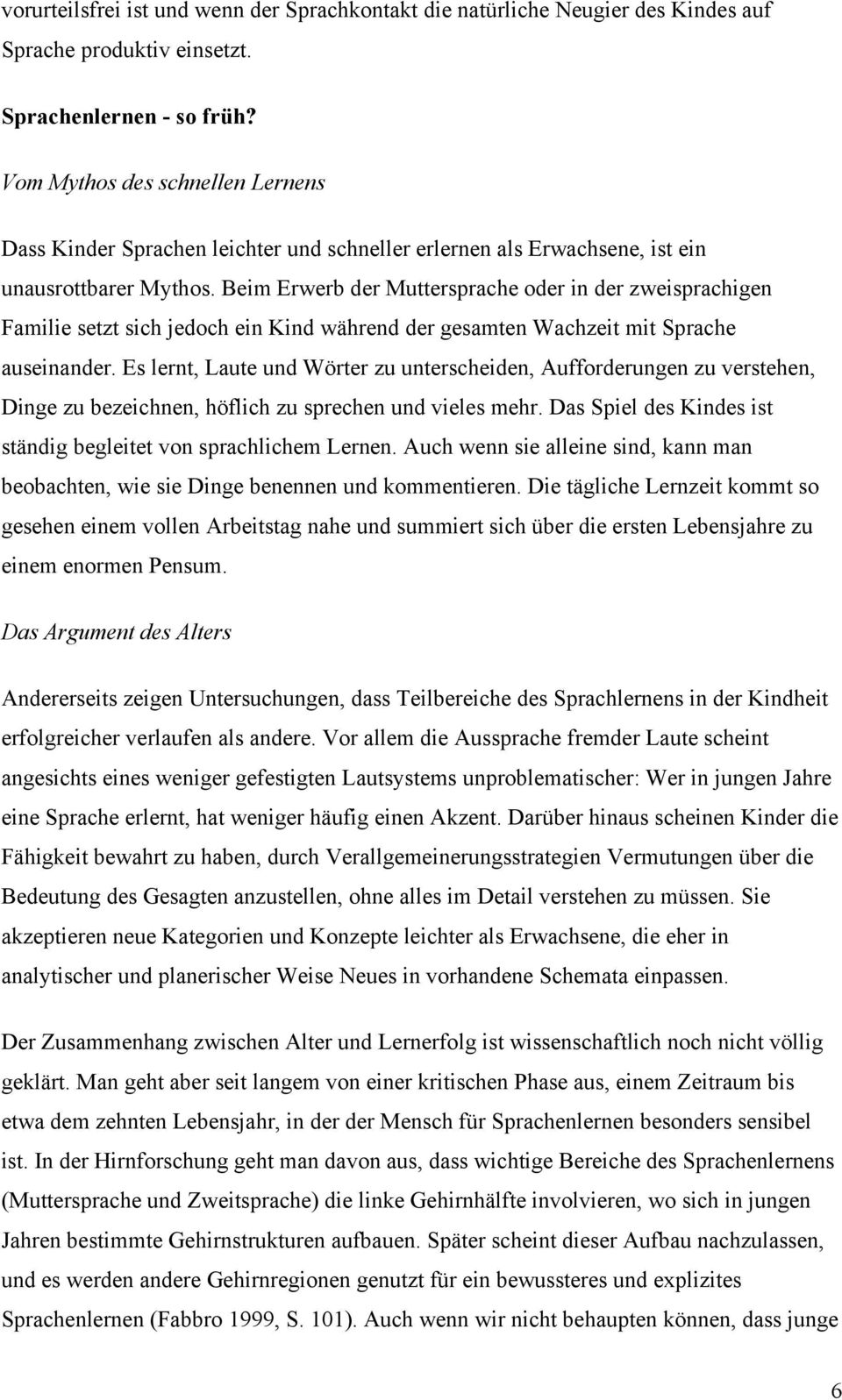 vorurteilsfrei ist und wenn der Sprachkontakt die natürliche Neugier des Kindes auf Sprache produktiv einsetzt.

Sprachenlernen - so früh?

Vom Mythos des schnellen Lernens

Dass Kinder Sprachen leichter und schneller erlernen als Erwachsene, ist ein unausrottbarer Mythos. Beim Erwerb der Muttersprache oder in der zweisprachigen Familie setzt sich jedoch ein Kind während der gesamten Wachzeit mit Sprache auseinander. Es lernt, Laute und Wörter zu unterscheiden, Aufforderungen zu verstehen, Dinge zu bezeichnen, höflich zu sprechen und vieles mehr. Das Spiel des Kindes ist ständig begleitet von sprachlichem Lernen. Auch wenn sie alleine sind, kann man beobachten, wie sie Dinge benennen und kommentieren. Die tägliche Lernzeit kommt so gesehen einem vollen Arbeitstag nahe und summiert sich über die ersten Lebensjahre zu einem enormen Pensum.

Das Argument des Alters

Andererseits zeigen Untersuchungen, dass Teilbereiche des Sprachlernens in der Kindheit erfolgreicher verlaufen als andere. Vor allem die Aussprache fremder Laute scheint angesichts eines weniger gefestigten Lautsystems unproblematischer: Wer in jungen Jahre eine Sprache erlernt, hat weniger häufig einen Akzent. Darüber hinaus scheinen Kinder die Fähigkeit bewahrt zu haben, durch Verallgemeinerungsstrategien Vermutungen über die Bedeutung des Gesagten anzustellen, ohne alles im Detail verstehen zu müssen. Sie akzeptieren neue Kategorien und Konzepte leichter als Erwachsene, die eher in analytischer und planerischer Weise Neues in vorhandene Schemata einpassen.

Der Zusammenhang zwischen Alter und Lernerfolg ist wissenschaftlich noch nicht völlig geklärt. Man geht aber seit langem von einer kritischen Phase aus, einem Zeitraum bis etwa dem zehnten Lebensjahr, in der der Mensch für Sprachenlernen besonders sensibel ist. In der Hirnforschung geht man davon aus, dass wichtige Bereiche des Sprachenlernens (Muttersprache und Zweitsprache) die linke Gehirnhälfte involvieren, wo sich in jungen Jahren bestimmte Gehirnstrukturen aufbauen. Später scheint dieser Aufbau nachzulassen, und es werden andere Gehirnregionen genutzt für ein bewussteres und explizites Sprachenlernen (Fabbro 1999, S. 101). Auch wenn wir nicht behaupten können, dass junge

6